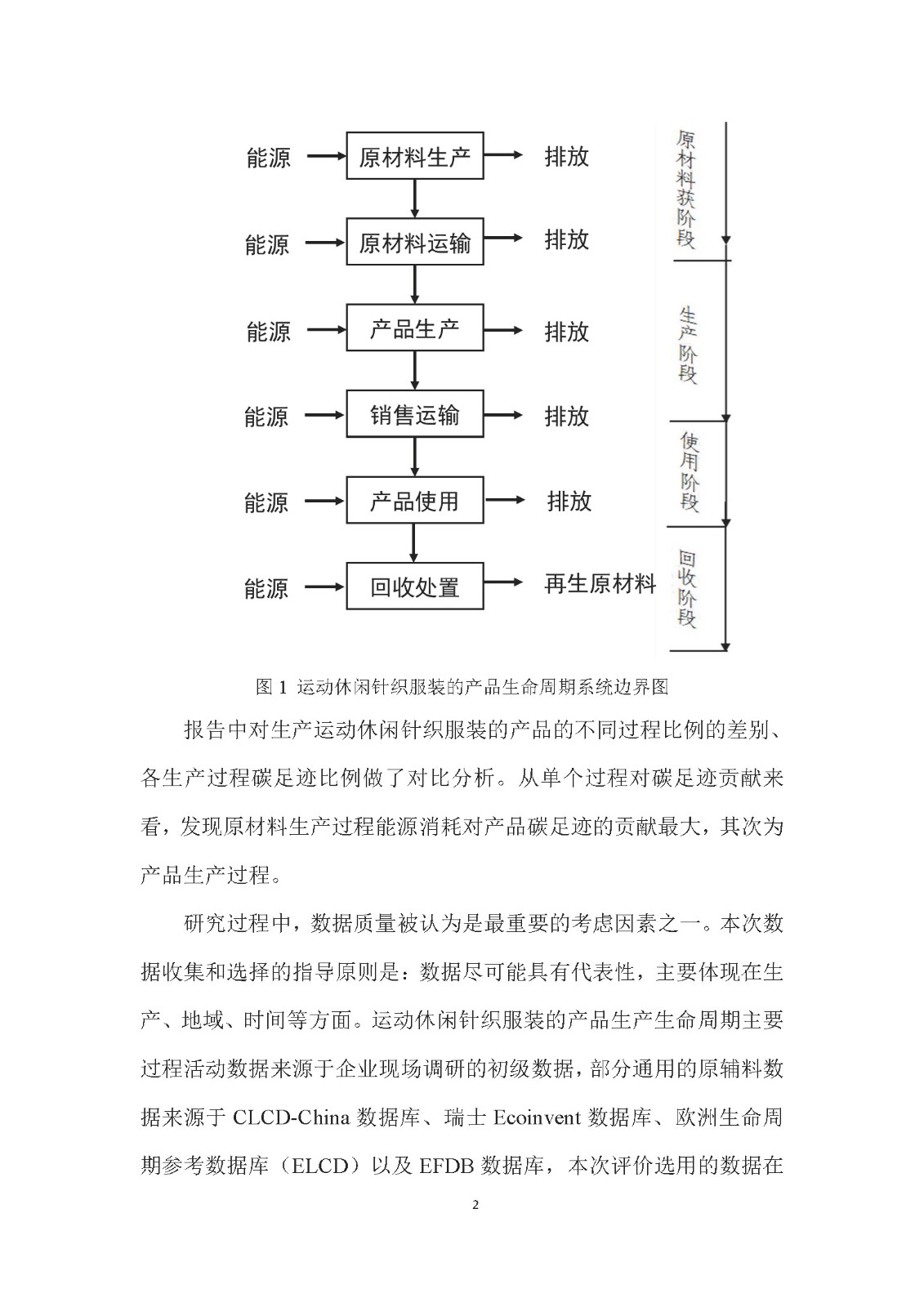 能源 原材料生产 排放

能源 原材料运输 排放

能源 产品生产 排放

能源 销售运输 排放

能源 产品使用 排放

能源 回收处置 再生原材料

原材料获阶段

生产阶段

使用阶段

回收阶段

图 1 运动休闲针织服装的产品生命周期系统边界图

报告中对生产运动休闲针织服装的产品的不同过程比例的差别、各生产过程碳足迹比例做了对比分析。从单个过程对碳足迹贡献来看，发现原材料生产过程能源消耗对产品碳足迹的贡献最大，其次为产品生产过程。

研究过程中，数据质量被认为是最重要的考虑因素之一。本次数据收集和选择的指导原则是：数据尽可能具有代表性，主要体现在生产、地域、时间等方面。运动休闲针织服装的产品生产生命周期主要过程活动数据来源于企业现场调研的初级数据，部分通用的原辅料数据来源于 CLCD-China 数据库、瑞士 Ecoinvent 数据库、欧洲生命周期参考数据库（ELCD）以及 EFDB 数据库，本次评价选用的数据在

2